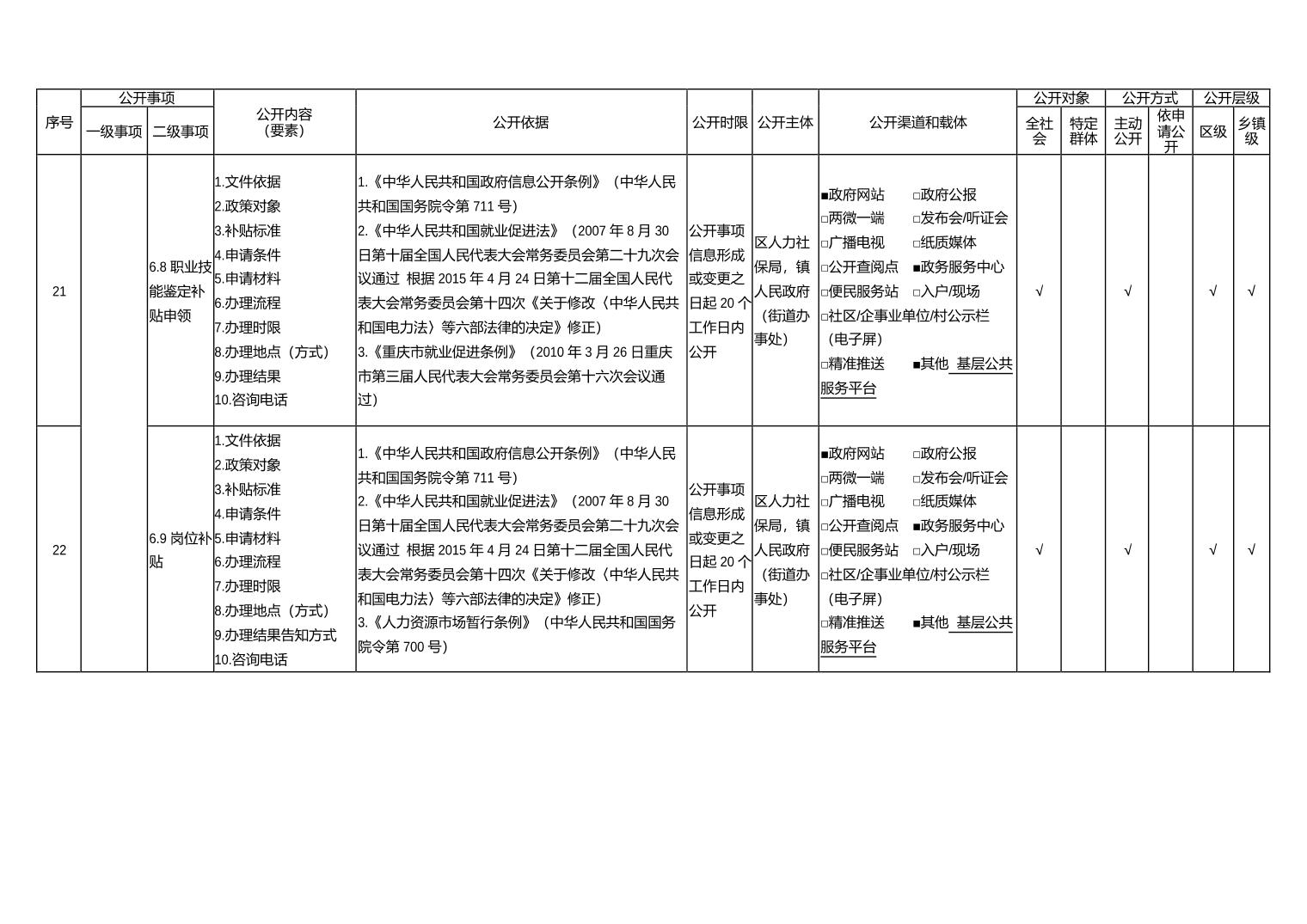 | 序号 | 公开事项 一级事项 | 公开事项 二级事项 | 公开内容（要素） | 公开依据 | 公开时限 | 公开主体 | 公开渠道和载体 | 公开对象 全社会 | 公开对象 特定群体 | 公开方式 主动公开 | 公开方式 依申请公开 | 公开层级 区级 | 公开层级 乡镇级 |
|---|---|---|---|---|---|---|---|---|---|---|---|---|---|
| 21 | | 6.8 职业技能鉴定补贴申领 | 1.文件依据 2.政策对象 3.补贴标准 4.申请条件 5.申请材料 6.办理流程 7.办理时限 8.办理地点（方式） 9.办理结果 10.咨询电话 | 1.《中华人民共和国政府信息公开条例》（中华人民共和国国务院令第 711 号） 2.《中华人民共和国就业促进法》（2007 年 8 月 30 日第十届全国人民代表大会常务委员会第二十九次会议通过 根据 2015 年 4 月 24 日第十二届全国人民代表大会常务委员会第十四次《关于修改〈中华人民共和国电力法〉等六部法律的决定》修正） 3.《重庆市就业促进条例》（2010 年 3 月 26 日重庆市第三届人民代表大会常务委员会第十六次会议通过） | 公开事项信息形成或变更之日起 20 个工作日内公开 | 区人力社保局，镇人民政府（街道办事处） | ■政府网站 □政府公报 □两微一端 □发布会/听证会 □广播电视 □纸质媒体 □公开查阅点 ■政务服务中心 □便民服务站 □入户/现场 □社区/企事业单位/村公示栏（电子屏） □精准推送 ■其他 基层公共服务平台 | √ | | √ | | √ | √ |
| 22 | | 6.9 岗位补贴 | 1.文件依据 2.政策对象 3.补贴标准 4.申请条件 5.申请材料 6.办理流程 7.办理时限 8.办理地点（方式） 9.办理结果告知方式 10.咨询电话 | 1.《中华人民共和国政府信息公开条例》（中华人民共和国国务院令第 711 号） 2.《中华人民共和国就业促进法》（2007 年 8 月 30 日第十届全国人民代表大会常务委员会第二十九次会议通过 根据 2015 年 4 月 24 日第十二届全国人民代表大会常务委员会第十四次《关于修改〈中华人民共和国电力法〉等六部法律的决定》修正） 3.《人力资源市场暂行条例》（中华人民共和国国务院令第 700 号） | 公开事项信息形成或变更之日起 20 个工作日内公开 | 区人力社保局，镇人民政府（街道办事处） | ■政府网站 □政府公报 □两微一端 □发布会/听证会 □广播电视 □纸质媒体 □公开查阅点 ■政务服务中心 □便民服务站 □入户/现场 □社区/企事业单位/村公示栏（电子屏） □精准推送 ■其他 基层公共服务平台 | √ | | √ | | √ | √ |